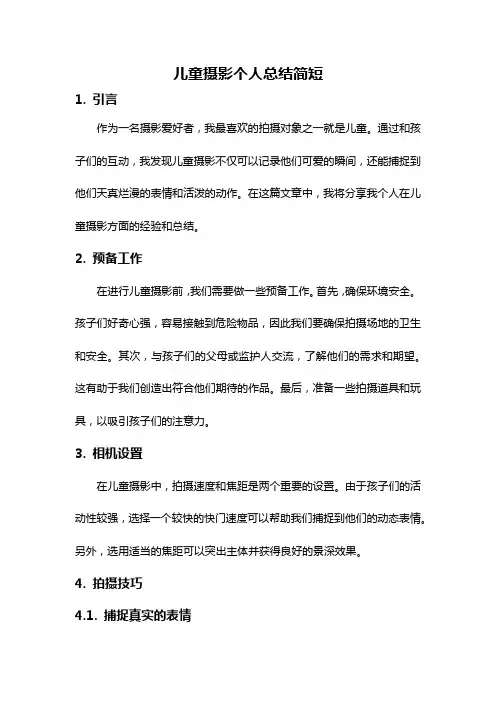 儿童摄影个人总结简短

1. 引言

作为一名摄影爱好者，我最喜欢的拍摄对象之一就是儿童。通过和孩子们的互动，我发现儿童摄影不仅可以记录他们可爱的瞬间，还能捕捉到他们天真烂漫的表情和活泼的动作。在这篇文章中，我将分享我个人在儿童摄影方面的经验和总结。

2. 预备工作

在进行儿童摄影前，我们需要做一些预备工作。首先，确保环境安全。孩子们好奇心强，容易接触到危险物品，因此我们要确保拍摄场地的卫生和安全。其次，与孩子们的父母或监护人交流，了解他们的需求和期望。这有助于我们创造出符合他们期待的作品。最后，准备一些拍摄道具和玩具，以吸引孩子们的注意力。

3. 相机设置

在儿童摄影中，拍摄速度和焦距是两个重要的设置。由于孩子们的活动性较强，选择一个较快的快门速度可以帮助我们捕捉到他们的动态表情。另外，选用适当的焦距可以突出主体并获得良好的景深效果。

4. 拍摄技巧

4.1. 捕捉真实的表情